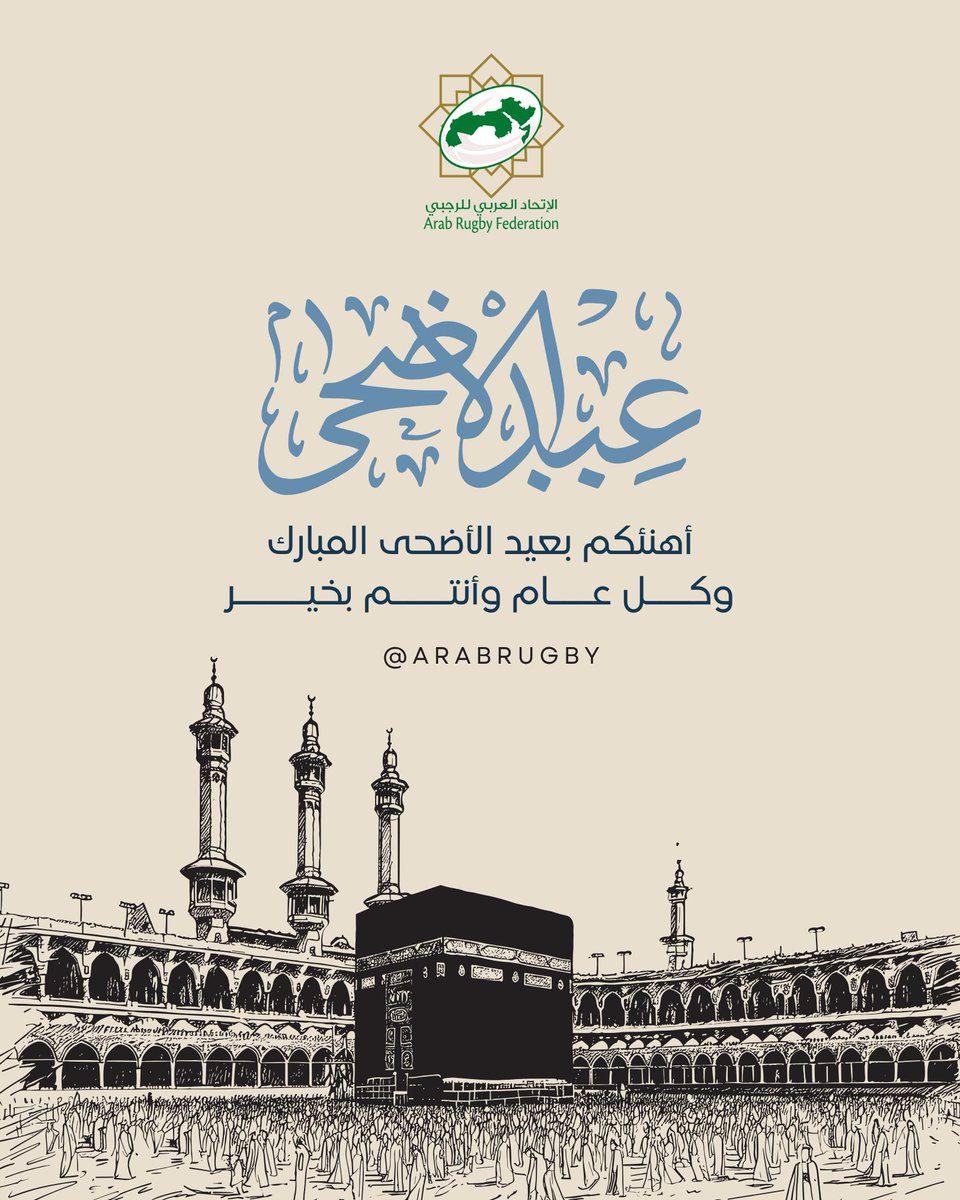 الإتحاد العربي للرجبي
Arab Rugby Federation

عيد الأضحى

أهنئكم بعيد الأضحى المبارك
وكل عام وأنتم بخير

@ARABRUGBY